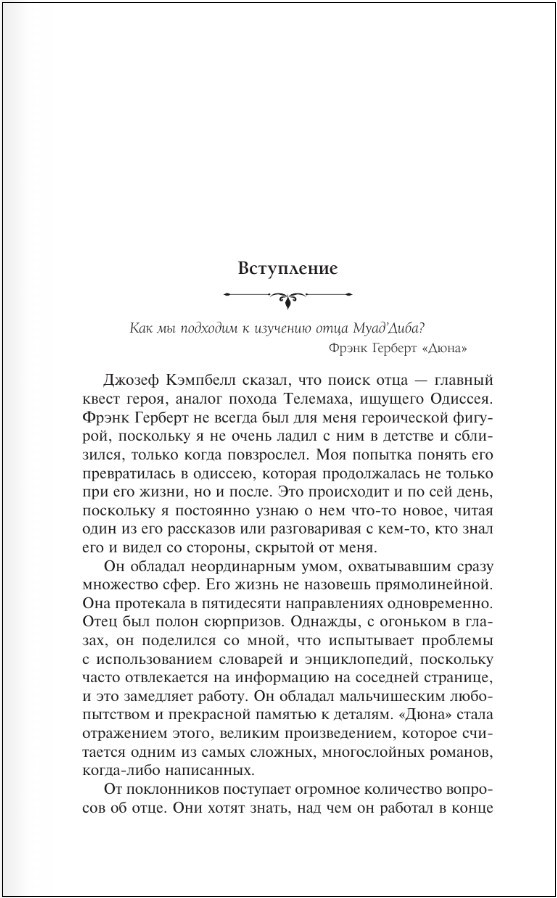 Вступление

Как мы подходим к изучению отца Муад'Диба?
Фрэнк Герберт «Дюна»

Джозеф Кэмпбелл сказал, что поиск отца — главный квест героя, аналог похода Телемаха, ищущего Одиссея. Фрэнк Герберт не всегда был для меня героической фигурой, поскольку я не очень ладил с ним в детстве и сблизился, только когда повзрослел. Моя попытка понять его превратилась в одиссею, которая продолжалась не только при его жизни, но и после. Это происходит и по сей день, поскольку я постоянно узнаю о нем что-то новое, читая один из его рассказов или разговаривая с кем-то, кто знал его и видел со стороны, скрытой от меня.

Он обладал неординарным умом, охватывавшим сразу множество сфер. Его жизнь не назовешь прямолинейной. Она протекала в пятидесяти направлениях одновременно. Отец был полон сюрпризов. Однажды, с огоньком в глазах, он поделился со мной, что испытывает проблемы с использованием словарей и энциклопедий, поскольку часто отвлекается на информацию на соседней странице, и это замедляет работу. Он обладал мальчишеским любопытством и прекрасной памятью к деталям. «Дюна» стала отражением этого, великим произведением, которое считается одним из самых сложных, многослойных романов, когда-либо написанных.

От поклонников поступает огромное количество вопросов об отце. Они хотят знать, над чем он работал в конце